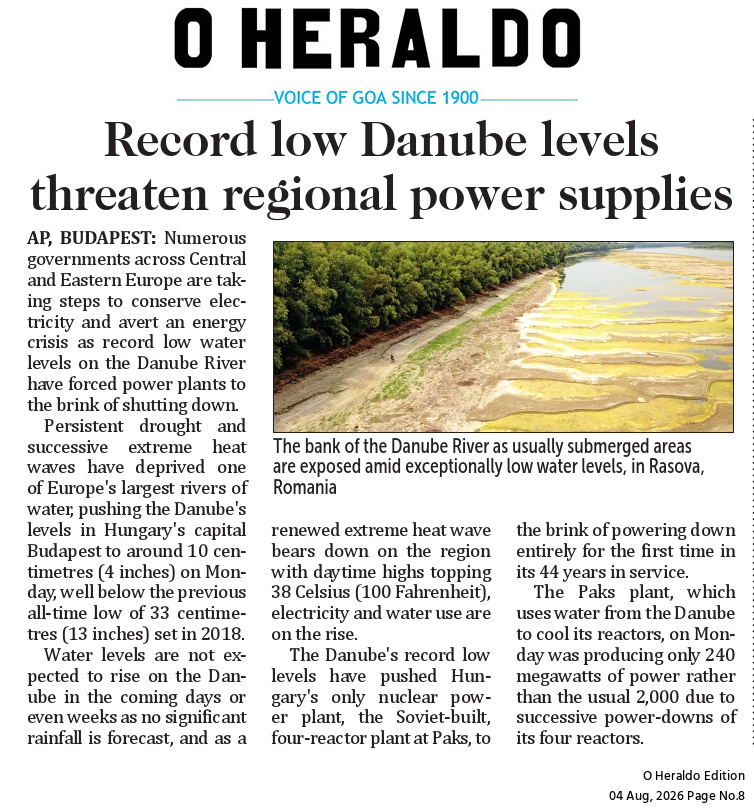 O HERALDO

VOICE OF GOA SINCE 1900

Record low Danube levels threaten regional power supplies

AP, BUDAPEST: Numerous governments across Central and Eastern Europe are taking steps to conserve electricity and avert an energy crisis as record low water levels on the Danube River have forced power plants to the brink of shutting down.

Persistent drought and successive extreme heat waves have deprived one of Europe's largest rivers of water, pushing the Danube's levels in Hungary's capital Budapest to around 10 centimetres (4 inches) on Monday, well below the previous all-time low of 33 centimetres (13 inches) set in 2018.

Water levels are not expected to rise on the Danube in the coming days or even weeks as no significant rainfall is forecast, and as a renewed extreme heat wave bears down on the region with daytime highs topping 38 Celsius (100 Fahrenheit), electricity and water use are on the rise.

The Danube's record low levels have pushed Hungary's only nuclear power plant, the Soviet-built, four-reactor plant at Paks, to the brink of powering down entirely for the first time in its 44 years in service.

The Paks plant, which uses water from the Danube to cool its reactors, on Monday was producing only 240 megawatts of power rather than the usual 2,000 due to successive power-downs of its four reactors.

The bank of the Danube River as usually submerged areas are exposed amid exceptionally low water levels, in Rasova, Romania

O Heraldo Edition
04 Aug, 2026 Page No.8